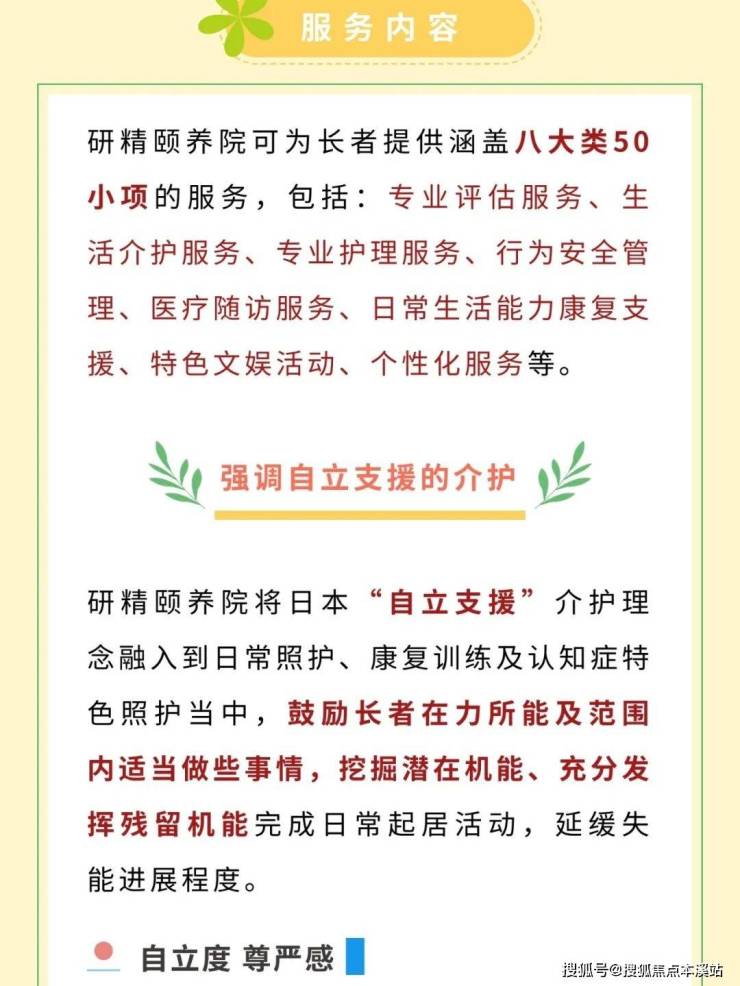 服务内容

研精颐养院可为长者提供涵盖八大类50小项的服务，包括：专业评估服务、生活介护服务、专业护理服务、行为安全管理、医疗随访服务、日常生活能力康复支援、特色文娱活动、个性化服务等。

强调自立支援的介护

研精颐养院将日本“自立支援”介护理念融入到日常照护、康复训练及认知症特色照护当中，鼓励长者在力所能及范围内适当做些事情，挖掘潜在机能、充分发挥残留机能完成日常起居活动，延缓失能进展程度。

自立度 尊严感

搜狐号@搜狐焦点本溪站